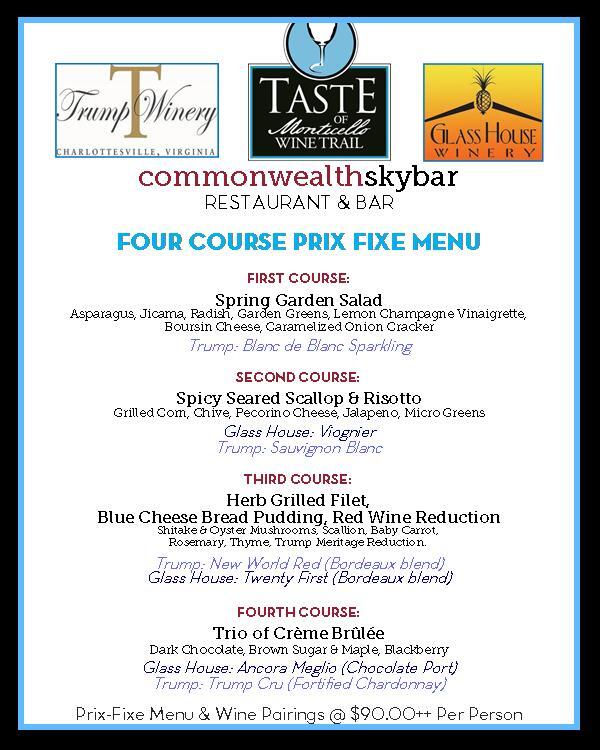 T
Trump Winery
CHARLOTTESVILLE, VIRGINIA

TASTE OF Monticello WINE TRAIL

GLASS HOUSE WINERY

commonwealthskybar
RESTAURANT & BAR

FOUR COURSE PRIX FIXE MENU

FIRST COURSE:
Spring Garden Salad
Asparagus, Jicama, Radish, Garden Greens, Lemon Champagne Vinaigrette, Boursin Cheese, Caramelized Onion Cracker
Trump: Blanc de Blanc Sparkling

SECOND COURSE:
Spicy Seared Scallop & Risotto
Grilled Corn, Chive, Pecorino Cheese, Jalapeno, Micro Greens
Glass House: Viognier
Trump: Sauvignon Blanc

THIRD COURSE:
Herb Grilled Filet,
Blue Cheese Bread Pudding, Red Wine Reduction
Shitake & Oyster Mushrooms, Scallion, Baby Carrot, Rosemary, Thyme, Trump Meritage Reduction.
Trump: New World Red (Bordeaux blend)
Glass House: Twenty First (Bordeaux blend)

FOURTH COURSE:
Trio of Crème Brûlée
Dark Chocolate, Brown Sugar & Maple, Blackberry
Glass House: Ancora Meglio (Chocolate Port)
Trump: Trump Cru (Fortified Chardonnay)

Prix-Fixe Menu & Wine Pairings @ $90.00++ Per Person